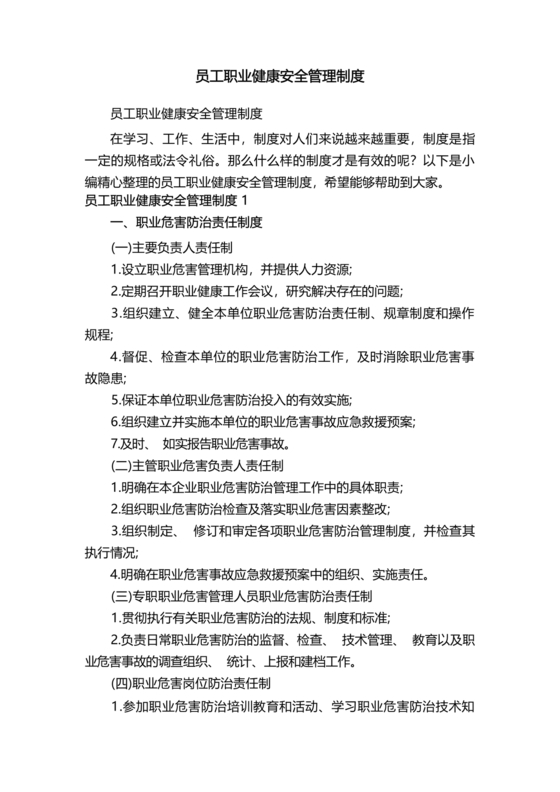 员工职业健康安全管理制度

员工职业健康安全管理制度

在学习、工作、生活中，制度对人们来说越来越重要，制度是指一定的规格或法令礼俗。那么什么样的制度才是有效的呢？以下是小编精心整理的员工职业健康安全管理制度，希望能够帮助到大家。

员工职业健康安全管理制度 1

一、职业危害防治责任制度

(一)主要负责人责任制

1.设立职业危害管理机构，并提供人力资源;

2.定期召开职业健康工作会议，研究解决存在的问题;

3.组织建立、健全本单位职业危害防治责任制、规章制度和操作规程;

4.督促、检查本单位的职业危害防治工作，及时消除职业危害事故隐患;

5.保证本单位职业危害防治投入的有效实施;

6.组织建立并实施本单位的职业危害事故应急救援预案;

7.及时、 如实报告职业危害事故。

(二)主管职业危害负责人责任制

1.明确在本企业职业危害防治管理工作中的具体职责;

2.组织职业危害防治检查及落实职业危害因素整改;

3.组织制定、 修订和审定各项职业危害防治管理制度，并检查其执行情况;

4.明确在职业危害事故应急救援预案中的组织、实施责任。

(三)专职职业危害管理人员职业危害防治责任制

1.贯彻执行有关职业危害防治的法规、制度和标准;

2.负责日常职业危害防治的监督、检查、 技术管理、 教育以及职业危害事故的调查组织、 统计、上报和建档工作。

(四)职业危害岗位防治责任制

1.参加职业危害防治培训教育和活动、学习职业危害防治技术知